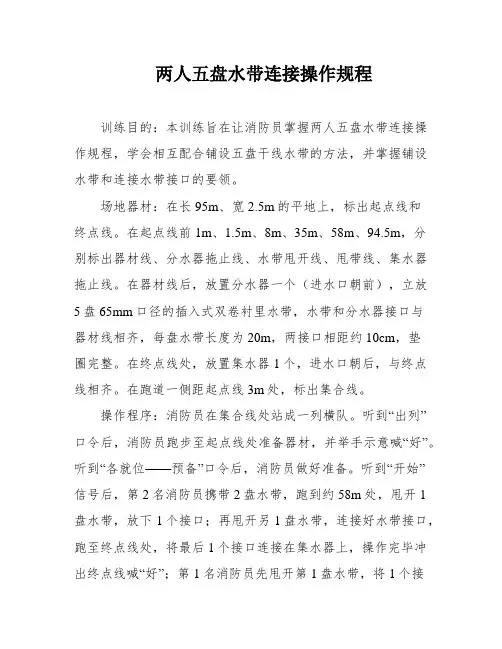 两人五盘水带连接操作规程

训练目的：本训练旨在让消防员掌握两人五盘水带连接操作规程，学会相互配合铺设五盘干线水带的方法，并掌握铺设水带和连接水带接口的要领。

场地器材：在长 95m、宽 2.5m 的平地上，标出起点线和终点线。在起点线前 1m、1.5m、8m、35m、58m、94.5m，分别标出器材线、分水器拖止线、水带甩开线、甩带线、集水器拖止线。在器材线后，放置分水器一个（进水口朝前），立放 5 盘 65mm 口径的插入式双卷衬里水带，水带和分水器接口与器材线相齐，每盘水带长度为 20m，两接口相距约 10cm，垫圈完整。在终点线处，放置集水器 1 个，进水口朝后，与终点线相齐。在跑道一侧距起点线 3m 处，标出集合线。

操作程序：消防员在集合线处站成一列横队。听到“出列”口令后，消防员跑步至起点线处准备器材，并举手示意喊“好”。听到“各就位——预备”口令后，消防员做好准备。听到“开始”信号后，第 2 名消防员携带 2 盘水带，跑到约 58m 处，甩开 1 盘水带，放下 1 个接口；再甩开另 1 盘水带，连接好水带接口，跑至终点线处，将最后 1 个接口连接在集水器上，操作完毕冲出终点线喊“好”；第 1 名消防员先甩开第 1 盘水带，将 1 个接